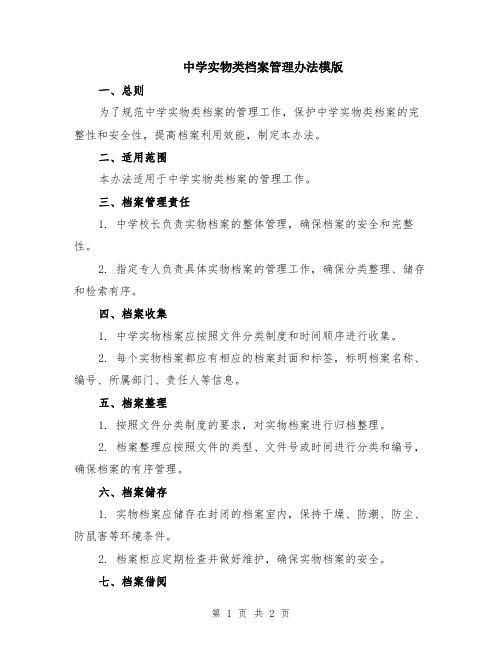 中学实物类档案管理办法模版

一、总则

为了规范中学实物类档案的管理工作，保护中学实物类档案的完整性和安全性，提高档案利用效能，制定本办法。

二、适用范围

本办法适用于中学实物类档案的管理工作。

三、档案管理责任

1. 中学校长负责实物档案的整体管理，确保档案的安全和完整性。

2. 指定专人负责具体实物档案的管理工作，确保分类整理、储存和检索有序。

四、档案收集

1. 中学实物档案应按照文件分类制度和时间顺序进行收集。

2. 每个实物档案都应有相应的档案封面和标签，标明档案名称、编号、所属部门、责任人等信息。

五、档案整理

1. 按照文件分类制度的要求，对实物档案进行归档整理。

2. 档案整理应按照文件的类型、文件号或时间进行分类和编号，确保档案的有序管理。

六、档案储存

1. 实物档案应储存在封闭的档案室内，保持干燥、防潮、防尘、防鼠害等环境条件。

2. 档案柜应定期检查并做好维护，确保实物档案的安全。

七、档案借阅

第 1 页 共 2 页